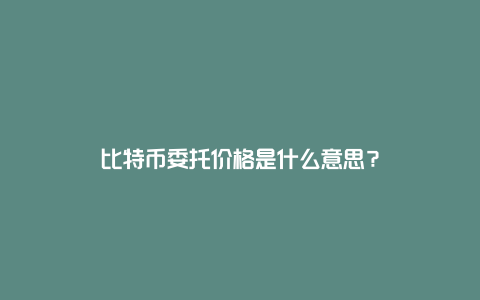 比特币委托价格是什么意思？